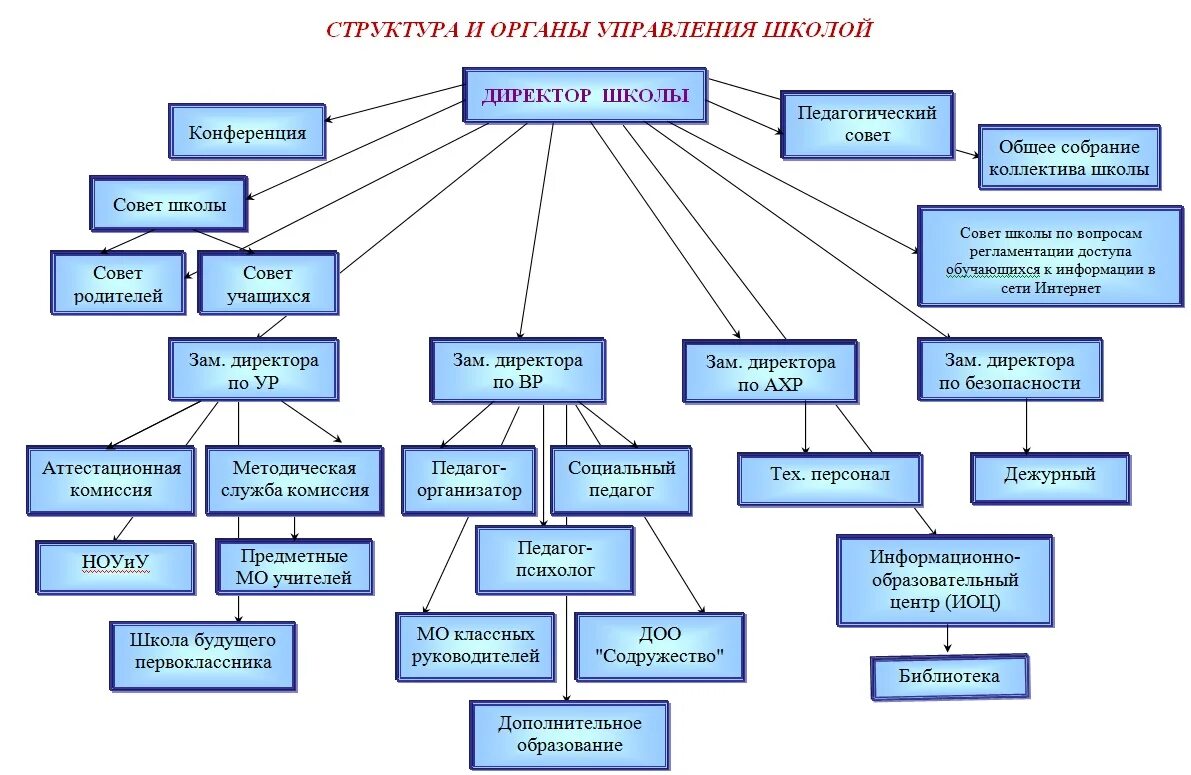 СТРУКТУРА И ОРГАНЫ УПРАВЛЕНИЯ ШКОЛОЙ

ДИРЕКТОР ШКОЛЫ

Конференция

Педагогический совет

Общее собрание коллектива школы

Совет школы

Совет школы по вопросам регламентации доступа обучающихся к информации в сети Интернет

Совет родителей

Совет учащихся

Зам. директора по УР

Зам. директора по ВР

Зам. директора по АХР

Зам. директора по безопасности

Аттестационная комиссия

Методическая служба комиссия

Педагог-организатор

Социальный педагог

Тех. персонал

Дежурный

НОУиУ

Предметные МО учителей

Педагог-психолог

Информационно-образовательный центр (ИОЦ)

Школа будущего первоклассника

МО классных руководителей

ДОО "Содружество"

Библиотека

Дополнительное образование